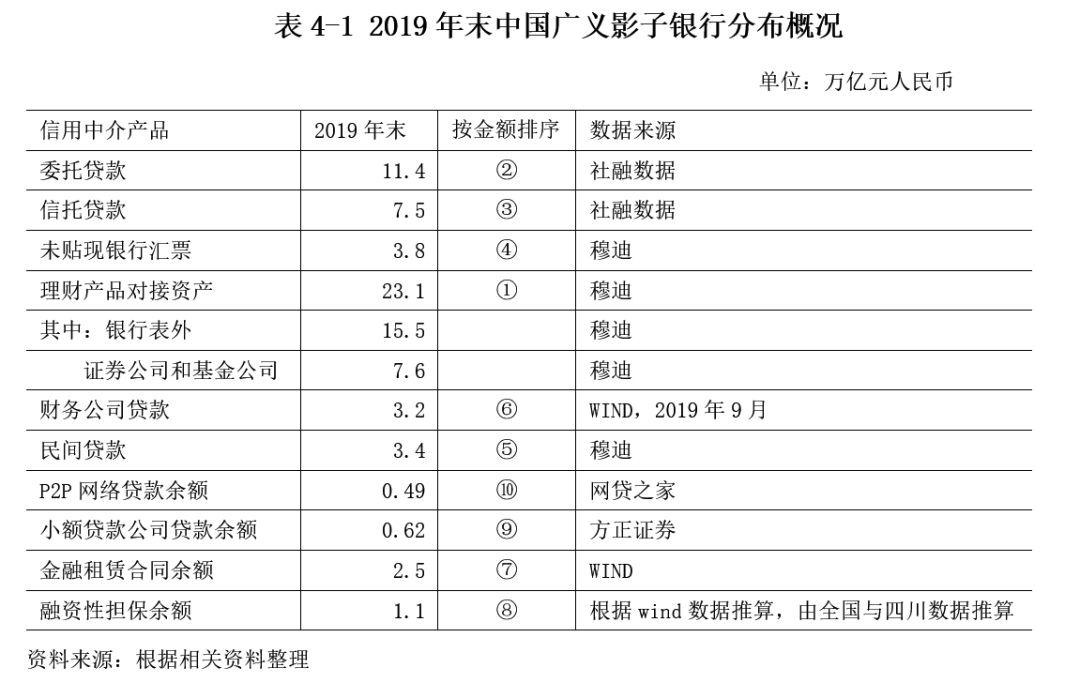 表 4-1 2019 年末中国广义影子银行分布概况

单位：万亿元人民币

| 信用中介产品 | 2019 年末 | 按金额排序 | 数据来源 |
|---|---|---|---|
| 委托贷款 | 11.4 | ② | 社融数据 |
| 信托贷款 | 7.5 | ③ | 社融数据 |
| 未贴现银行汇票 | 3.8 | ④ | 穆迪 |
| 理财产品对接资产 | 23.1 | ① | 穆迪 |
| 其中：银行表外 | 15.5 | | 穆迪 |
| 证券公司和基金公司 | 7.6 | | 穆迪 |
| 财务公司贷款 | 3.2 | ⑥ | WIND，2019 年 9 月 |
| 民间贷款 | 3.4 | ⑤ | 穆迪 |
| P2P 网络贷款余额 | 0.49 | ⑩ | 网贷之家 |
| 小额贷款公司贷款余额 | 0.62 | ⑨ | 方正证券 |
| 金融租赁合同余额 | 2.5 | ⑦ | WIND |
| 融资性担保余额 | 1.1 | ⑧ | 根据 wind 数据推算，由全国与四川数据推算 |

资料来源：根据相关资料整理